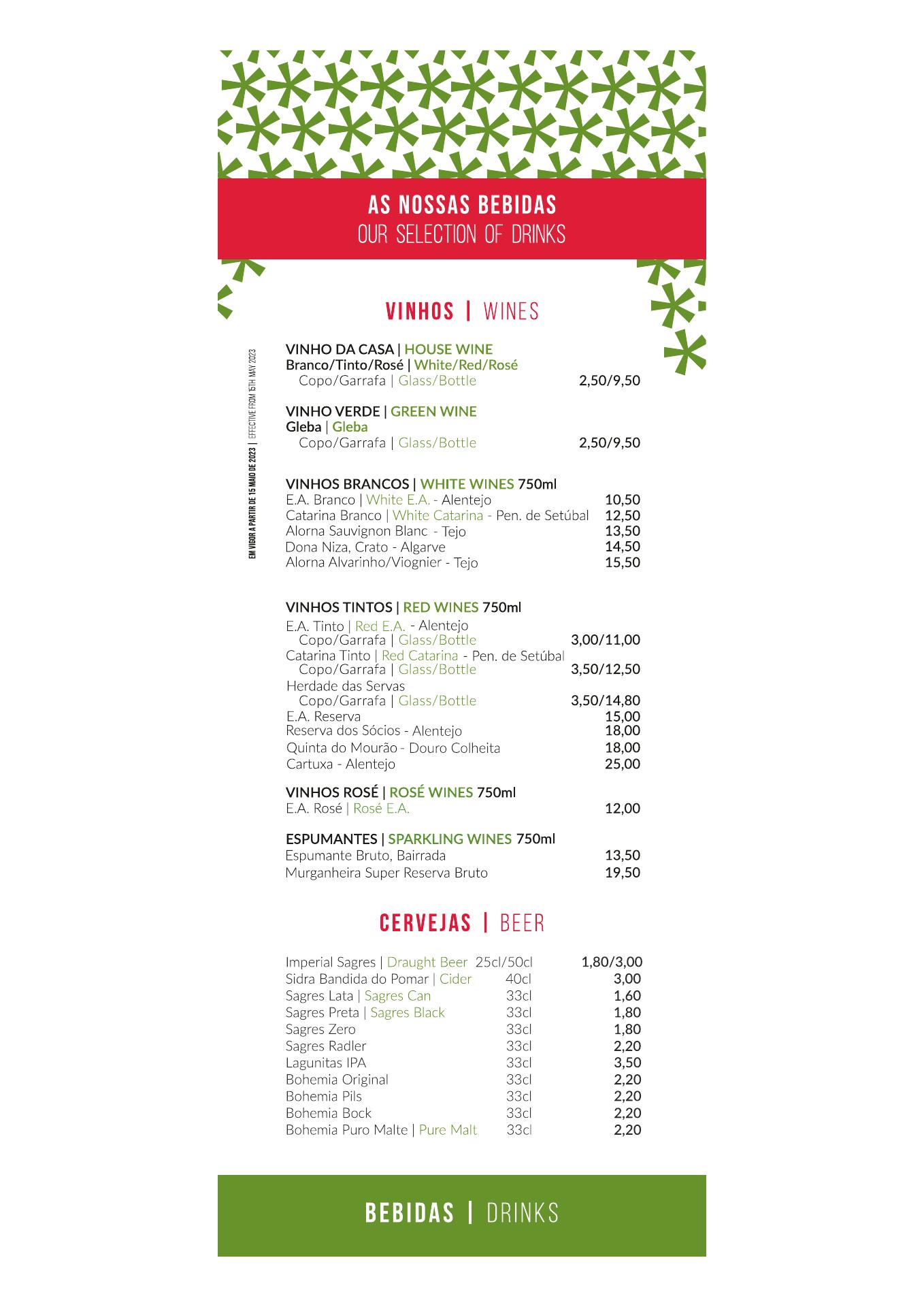 AS NOSSAS BEBIDAS
OUR SELECTION OF DRINKS

VINHOS | WINES

EM VIGOR A PARTIR DE 15 MAIO DE 2023 | EFFECTIVE FROM 15TH MAY 2023

VINHO DA CASA | HOUSE WINE
Branco/Tinto/Rosé | White/Red/Rosé
Copo/Garrafa | Glass/Bottle 2,50/9,50

VINHO VERDE | GREEN WINE
Gleba | Gleba
Copo/Garrafa | Glass/Bottle 2,50/9,50

VINHOS BRANCOS | WHITE WINES 750ml
E.A. Branco | White E.A. - Alentejo 10,50
Catarina Branco | White Catarina - Pen. de Setúbal 12,50
Alorna Sauvignon Blanc - Tejo 13,50
Dona Niza, Crato - Algarve 14,50
Alorna Alvarinho/Viognier - Tejo 15,50

VINHOS TINTOS | RED WINES 750ml
E.A. Tinto | Red E.A. - Alentejo
Copo/Garrafa | Glass/Bottle 3,00/11,00
Catarina Tinto | Red Catarina - Pen. de Setúbal
Copo/Garrafa | Glass/Bottle 3,50/12,50
Herdade das Servas
Copo/Garrafa | Glass/Bottle 3,50/14,80
E.A. Reserva 15,00
Reserva dos Sócios - Alentejo 18,00
Quinta do Mourão - Douro Colheita 18,00
Cartuxa - Alentejo 25,00

VINHOS ROSÉ | ROSÉ WINES 750ml
E.A. Rosé | Rosé E.A. 12,00

ESPUMANTES | SPARKLING WINES 750ml
Espumante Bruto, Bairrada 13,50
Murganheira Super Reserva Bruto 19,50

CERVEJAS | BEER

Imperial Sagres | Draught Beer 25cl/50cl 1,80/3,00
Sidra Bandida do Pomar | Cider 40cl 3,00
Sagres Lata | Sagres Can 33cl 1,60
Sagres Preta | Sagres Black 33cl 1,80
Sagres Zero 33cl 1,80
Sagres Radler 33cl 2,20
Lagunitas IPA 33cl 3,50
Bohemia Original 33cl 2,20
Bohemia Pils 33cl 2,20
Bohemia Bock 33cl 2,20
Bohemia Puro Malte | Pure Malt 33cl 2,20

BEBIDAS | DRINKS